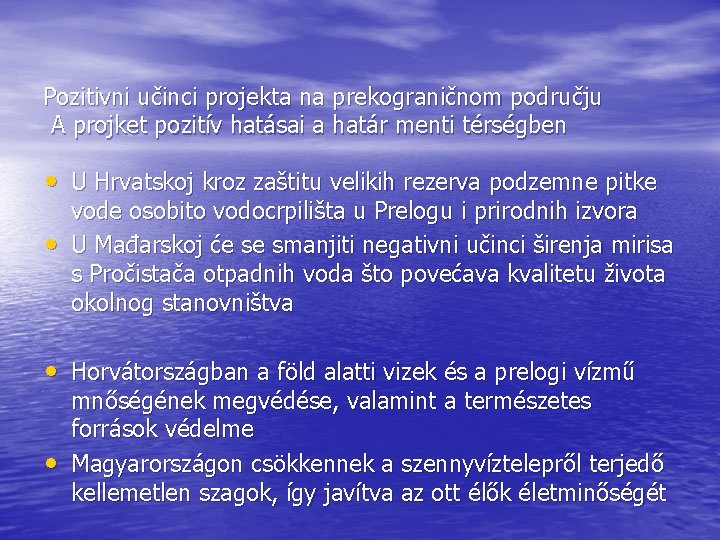 Pozitivni učinci projekta na prekograničnom području
A projket pozitív hatásai a határ menti térségben

• U Hrvatskoj kroz zaštitu velikih rezerva podzemne pitke vode osobito vodocrpilišta u Prelogu i prirodnih izvora
• U Mađarskoj će se smanjiti negativni učinci širenja mirisa s Pročistača otpadnih voda što povećava kvalitetu života okolnog stanovništva

• Horvátországban a föld alatti vizek és a prelogi vízmű mnőségének megvédése, valamint a természetes források védelme
• Magyarországon csökkennek a szennyvíztelepről terjedő kellemetlen szagok, így javítva az ott élők életminőségét